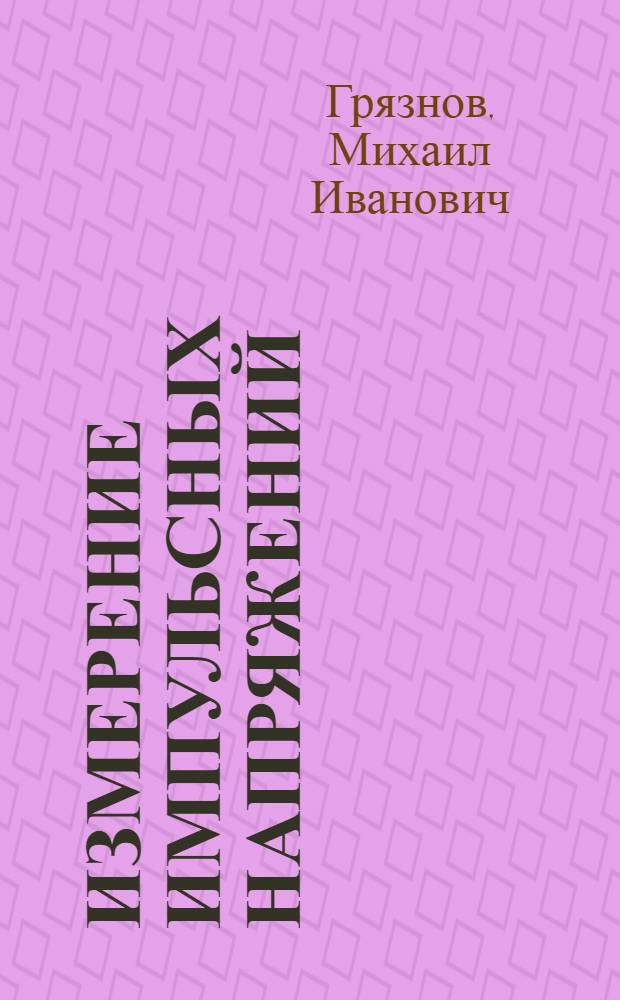 Грязнов, Михаил Иванович

ИЗМЕРЕНИЕ ИМПУЛЬСНЫХ НАПРЯЖЕНИЙ